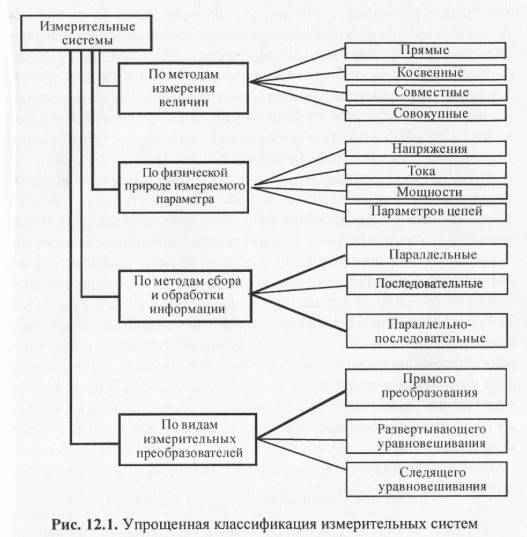 Измерительные системы

По методам измерения величин

Прямые

Косвенные

Совместные

Совокупные

По физической природе измеряемого параметра

Напряжения

Тока

Мощности

Параметров цепей

По методам сбора и обработки информации

Параллельные

Последовательные

Параллельно-последовательные

По видам измерительных преобразователей

Прямого преобразования

Развертывающего уравновешивания

Следящего уравновешивания

Рис. 12.1. Упрощенная классификация измерительных систем